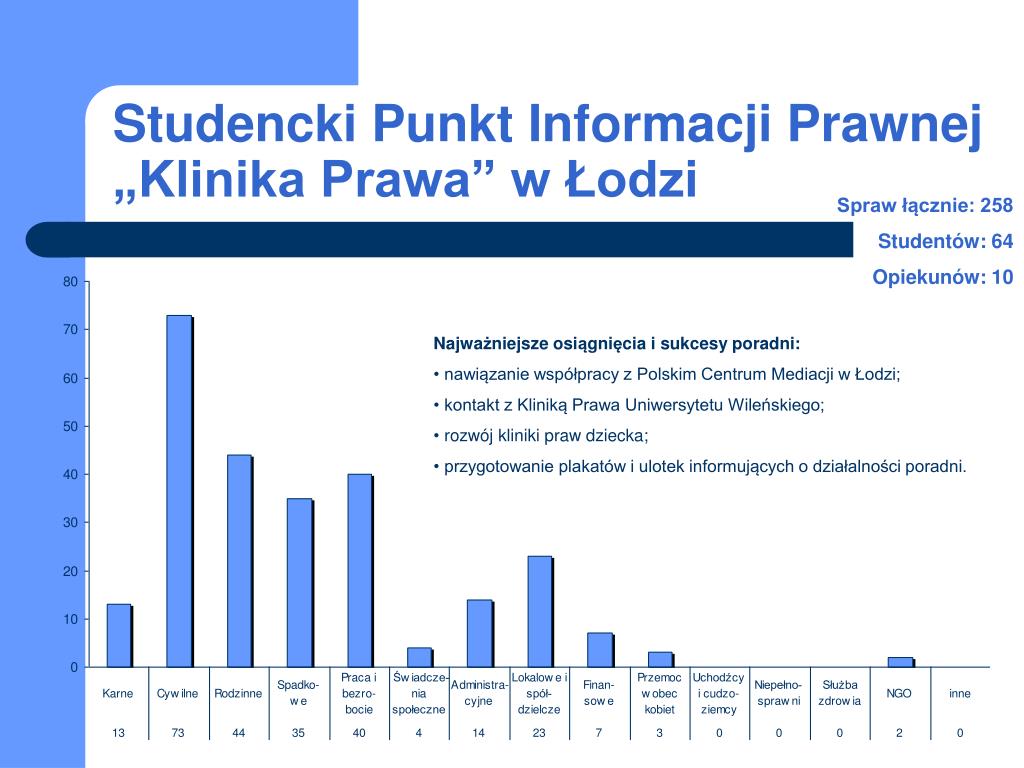 Studencki Punkt Informacji Prawnej „Klinika Prawa” w Łodzi

Spraw łącznie: 258

Studentów: 64

Opiekunów: 10

Najważniejsze osiągnięcia i sukcesy poradni:

• nawiązanie współpracy z Polskim Centrum Mediacji w Łodzi;

• kontakt z Kliniką Prawa Uniwersytetu Wileńskiego;

• rozwój kliniki praw dziecka;

• przygotowanie plakatów i ulotek informujących o działalności poradni.

80
70
60
50
40
30
20
10
0

| Karne | Cywilne | Rodzinne | Spadkowe | Praca i bezrobocie | Świadczenia społeczne | Administracyjne | Lokalowe i spółdzielcze | Finansowe | Przemoc wobec kobiet | Uchodźcy i cudzoziemcy | Niepełnosprawni | Służba zdrowia | NGO | inne |
|---|---|---|---|---|---|---|---|---|---|---|---|---|---|---|
| 13 | 73 | 44 | 35 | 40 | 4 | 14 | 23 | 7 | 3 | 0 | 0 | 0 | 2 | 0 |